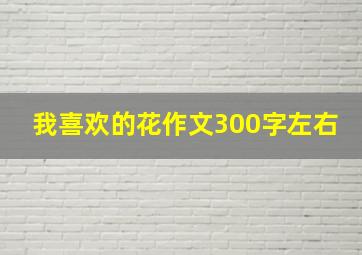 我喜欢的花作文300字左右